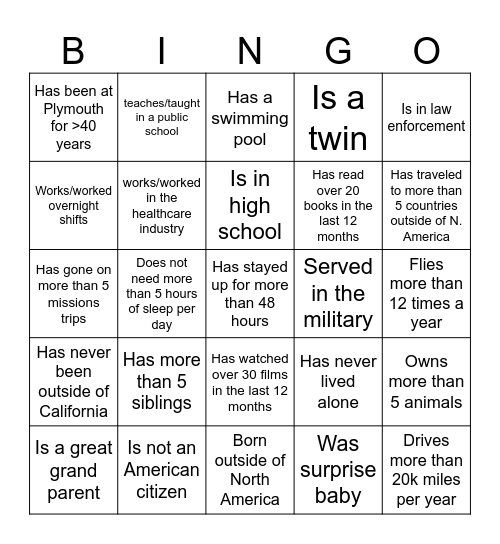 | B | I | N | G | O |
|---|---|---|---|---|
| Has been at Plymouth for >40 years | teaches/taught in a public school | Has a swimming pool | Is a twin | Is in law enforcement |
| Works/worked overnight shifts | works/worked in the healthcare industry | Is in high school | Has read over 20 books in the last 12 months | Has traveled to more than 5 countries outside of N. America |
| Has gone on more than 5 missions trips | Does not need more than 5 hours of sleep per day | Has stayed up for more than 48 hours | Served in the military | Flies more than 12 times a year |
| Has never been outside of California | Has more than 5 siblings | Has watched over 30 films in the last 12 months | Has never lived alone | Owns more than 5 animals |
| Is a great grand parent | Is not an American citizen | Born outside of North America | Was surprise baby | Drives more than 20k miles per year |